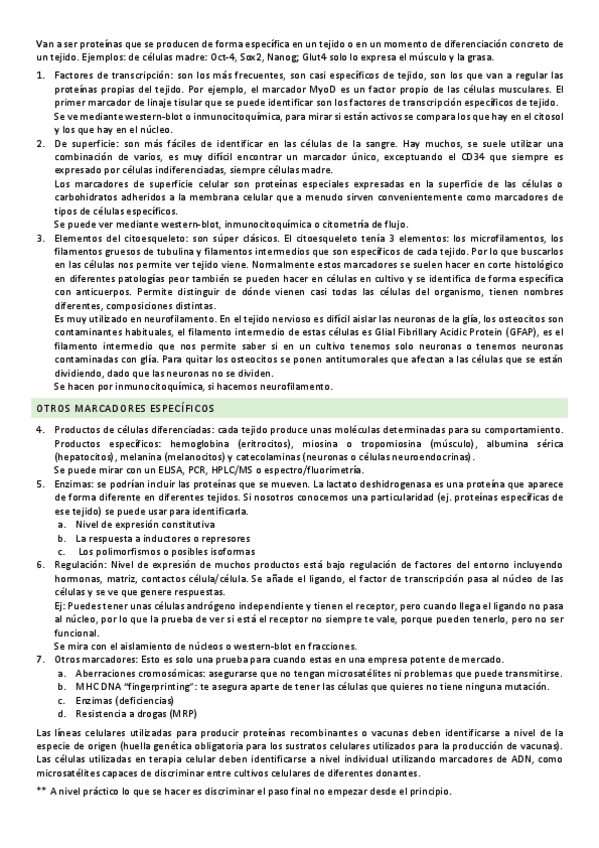 Van a ser proteínas que se producen de forma específica en un tejido o en un momento de diferenciación concreto de un tejido. Ejemplos: de células madre: Oct-4, Sox2, Nanog; Glut4 solo lo expresa el músculo y la grasa.

1. Factores de transcripción: son los más frecuentes, son casi específicos de tejido, son los que van a regular las proteínas propias del tejido. Por ejemplo, el marcador MyoD es un factor propio de las células musculares. El primer marcador de linaje tisular que se puede identificar son los factores de transcripción específicos de tejido.
Se ve mediante western-blot o inmunocitoquímica, para mirar si están activos se compara los que hay en el citosol y los que hay en el núcleo.
2. De superficie: son más fáciles de identificar en las células de la sangre. Hay muchos, se suele utilizar una combinación de varios, es muy difícil encontrar un marcador único, exceptuando el CD34 que siempre es expresado por células indiferenciadas, siempre células madre.
Los marcadores de superficie celular son proteínas especiales expresadas en la superficie de las células o carbohidratos adheridos a la membrana celular que a menudo sirven convenientemente como marcadores de tipos de células específicos.
Se puede ver mediante western-blot, inmunocitoquímica o citometría de flujo.
3. Elementos del citoesqueleto: son súper clásicos. El citoesqueleto tenía 3 elementos: los microfilamentos, los filamentos gruesos de tubulina y filamentos intermedios que son específicos de cada tejido. Por lo que buscarlos en las células nos permite ver tejido viene. Normalmente estos marcadores se suelen hacer en corte histológico en diferentes patologías peor también se pueden hacer en células en cultivo y se identifica de forma específica con anticuerpos. Permite distinguir de dónde vienen casi todas las células del organismo, tienen nombres diferentes, composiciones distintas.
Es muy utilizado en neurofilamento. En el tejido nervioso es difícil aislar las neuronas de la glía, los osteocitos son contaminantes habituales, el filamento intermedio de estas células es Glial Fibrillary Acidic Protein (GFAP), es el filamento intermedio que nos permite saber si en un cultivo tenemos solo neuronas o tenemos neuronas contaminadas con glía. Para quitar los osteocitos se ponen antitumorales que afectan a las células que se están dividiendo, dado que las neuronas no se dividen.
Se hacen por inmunocitoquímica, si hacemos neurofilamento.

OTROS MARCADORES ESPECÍFICOS

4. Productos de células diferenciadas: cada tejido produce unas moléculas determinadas para su comportamiento. Productos específicos: hemoglobina (eritrocitos), miosina o tropomiosina (músculo), albumina sérica (hepatocitos), melanina (melanocitos) y catecolaminas (neuronas o células neuroendocrinas).
Se puede mirar con un ELISA, PCR, HPLC/MS o espectro/fluorimetría.
5. Enzimas: se podrían incluir las proteínas que se mueven. La lactato deshidrogenasa es una proteína que aparece de forma diferente en diferentes tejidos. Si nosotros conocemos una particularidad (ej. proteínas específicas de ese tejido) se puede usar para identificarla.
a. Nivel de expresión constitutiva
b. La respuesta a inductores o represores
c. Los polimorfismos o posibles isoformas
6. Regulación: Nivel de expresión de muchos productos está bajo regulación de factores del entorno incluyendo hormonas, matriz, contactos célula/célula. Se añade el ligando, el factor de transcripción pasa al núcleo de las células y se ve que genere respuestas.
Ej: Puedes tener unas células andrógeno independiente y tienen el receptor, pero cuando llega el ligando no pasa al núcleo, por lo que la prueba de ver si está el receptor no siempre te vale, porque pueden tenerlo, pero no ser funcional.
Se mira con el aislamiento de núcleos o western-blot en fracciones.
7. Otros marcadores: Esto es solo una prueba para cuando estas en una empresa potente de mercado.
a. Aberraciones cromosómicas: asegurarse que no tengan microsatélites ni problemas que puede transmitirse.
b. MHC DNA "fingerprinting": te asegura aparte de tener las células que quieres no tiene ninguna mutación.
c. Enzimas (deficiencias)
d. Resistencia a drogas (MRP)

Las líneas celulares utilizadas para producir proteínas recombinantes o vacunas deben identificarse a nivel de la especie de origen (huella genética obligatoria para los sustratos celulares utilizados para la producción de vacunas). Las células utilizadas en terapia celular deben identificarse a nivel individual utilizando marcadores de ADN, como microsatélites capaces de discriminar entre cultivos celulares de diferentes donantes.

** A nivel práctico lo que se hacer es discriminar el paso final no empezar desde el principio.